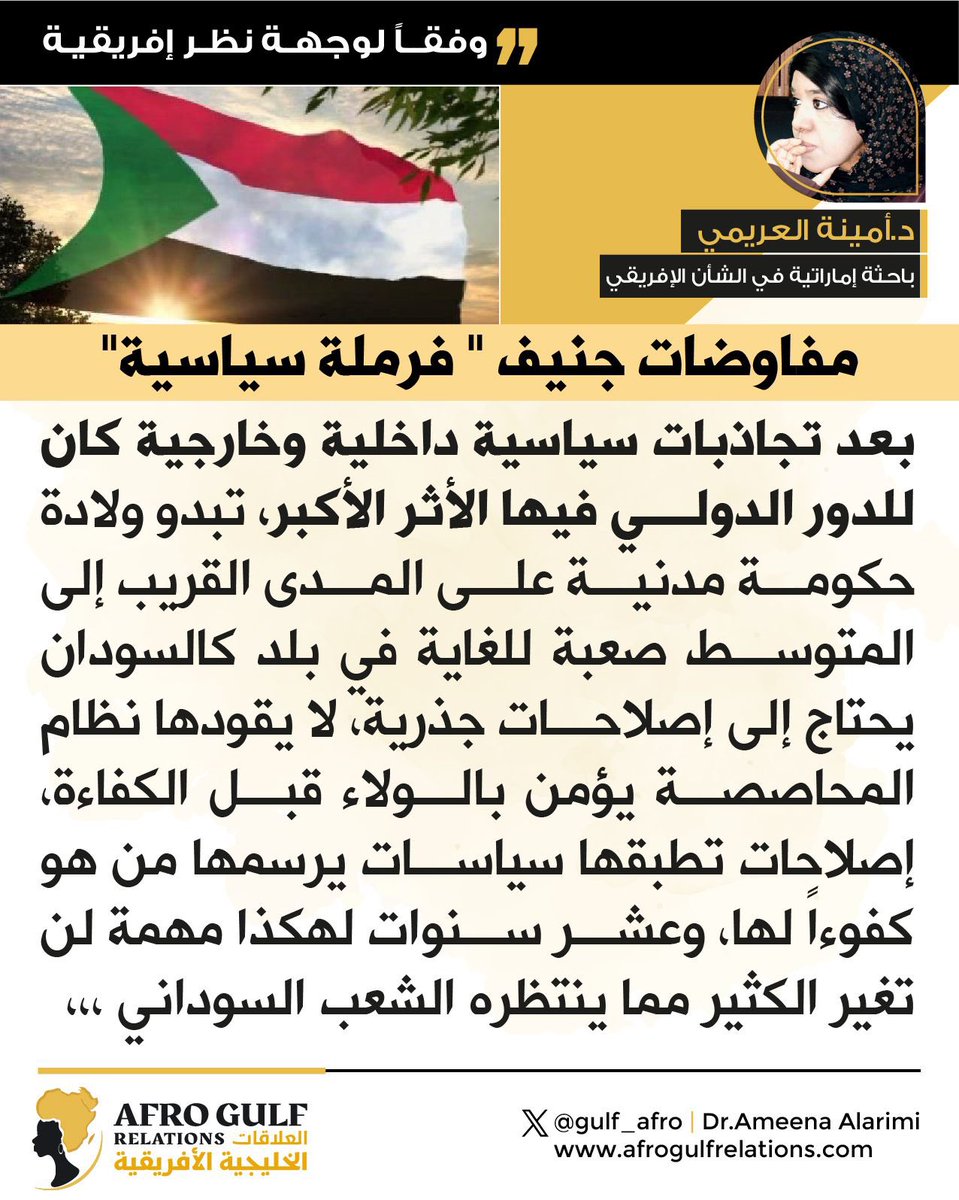 وفقاً لوجهة نظر إفريقية

د.أمينة العريمي
باحثة إماراتية في الشأن الإفريقي

مفاوضات جنيف " فرملة سياسية"

بعد تجاذبات سياسية داخلية وخارجية كان للدور الدولي فيها الأثر الأكبر، تبدو ولادة حكومة مدنية على المدى القريب إلى المتوسط صعبة للغاية في بلد كالسودان يحتاج إلى إصلاحات جذرية، لا يقودها نظام المحاصصة يؤمن بالولاء قبل الكفاءة، إصلاحات تطبقها سياسات يرسمها من هو كفوءاً لها، وعشر سنوات لهكذا مهمة لن تغير الكثير مما ينتظره الشعب السوداني ،،،

AFRO GULF RELATIONS العلاقات الخليجية الأفريقية

@gulf_afro | Dr.Ameena Alarimi
www.afrogulfrelations.com